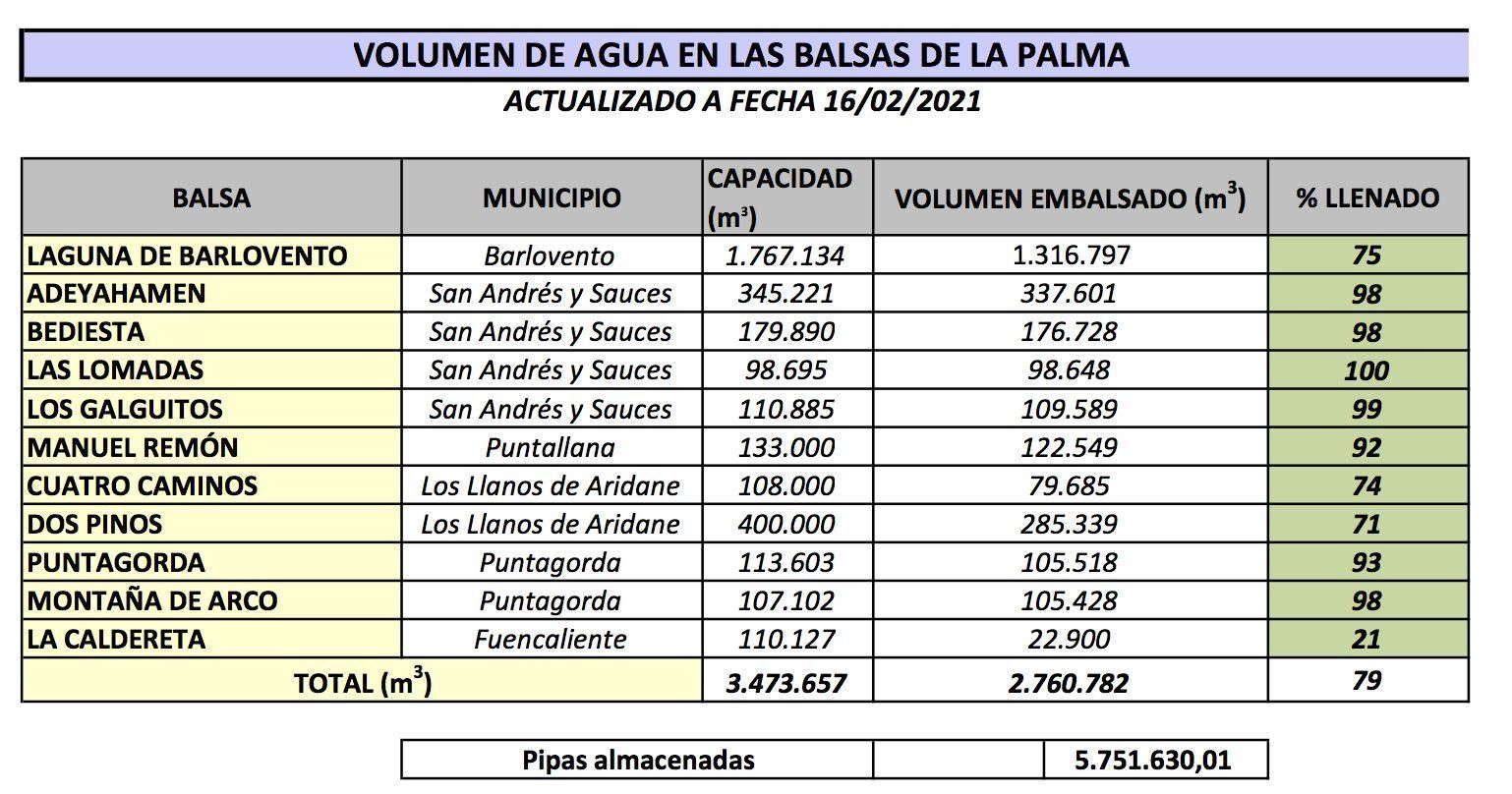 VOLUMEN DE AGUA EN LAS BALSAS DE LA PALMA

ACTUALIZADO A FECHA 16/02/2021

| BALSA | MUNICIPIO | CAPACIDAD ($m^3$) | VOLUMEN EMBALSADO ($m^3$) | % LLENADO |
|---|---|---|---|---|
| LAGUNA DE BARLOVENTO | Barlovento | 1.767.134 | 1.316.797 | 75 |
| ADEYAHAMEN | San Andrés y Sauces | 345.221 | 337.601 | 98 |
| BEDIESTA | San Andrés y Sauces | 179.890 | 176.728 | 98 |
| LAS LOMADAS | San Andrés y Sauces | 98.695 | 98.648 | 100 |
| LOS GALGUITOS | San Andrés y Sauces | 110.885 | 109.589 | 99 |
| MANUEL REMÓN | Puntallana | 133.000 | 122.549 | 92 |
| CUATRO CAMINOS | Los Llanos de Aridane | 108.000 | 79.685 | 74 |
| DOS PINOS | Los Llanos de Aridane | 400.000 | 285.339 | 71 |
| PUNTAGORDA | Puntagorda | 113.603 | 105.518 | 93 |
| MONTAÑA DE ARCO | Puntagorda | 107.102 | 105.428 | 98 |
| LA CALDERETA | Fuencaliente | 110.127 | 22.900 | 21 |
| TOTAL ($m^3$) | | 3.473.657 | 2.760.782 | 79 |

| Pipas almacenadas | | 5.751.630,01 |
|---|---|---|